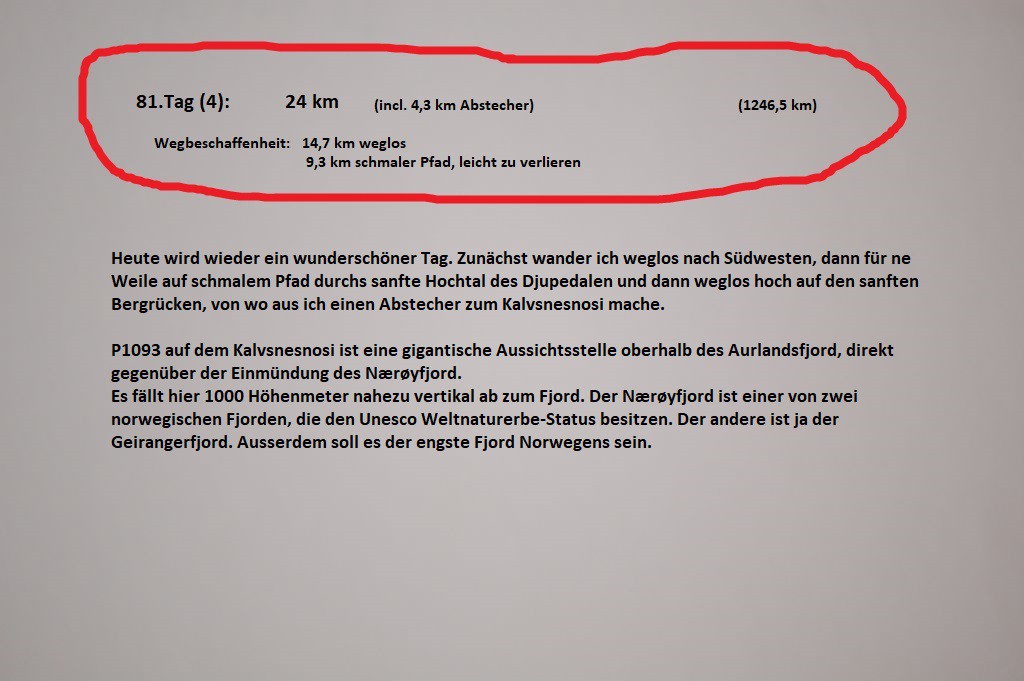 81.Tag (4): 24 km (incl. 4,3 km Abstecher) (1246,5 km)

Wegbeschaffenheit: 14,7 km weglos
9,3 km schmaler Pfad, leicht zu verlieren

Heute wird wieder ein wunderschöner Tag. Zunächst wander ich weglos nach Südwesten, dann für ne Weile auf schmalem Pfad durchs sanfte Hochtal des Djupedalen und dann weglos hoch auf den sanften Bergrücken, von wo aus ich einen Abstecher zum Kalvsnesnosi mache.

P1093 auf dem Kalvsnesnosi ist eine gigantische Aussichtsstelle oberhalb des Aurlandsfjord, direkt gegenüber der Einmündung des Nærøyfjord.
Es fällt hier 1000 Höhenmeter nahezu vertikal ab zum Fjord. Der Nærøyfjord ist einer von zwei norwegischen Fjorden, die den Unesco Weltnaturerbe-Status besitzen. Der andere ist ja der Geirangerfjord. Ausserdem soll es der engste Fjord Norwegens sein.